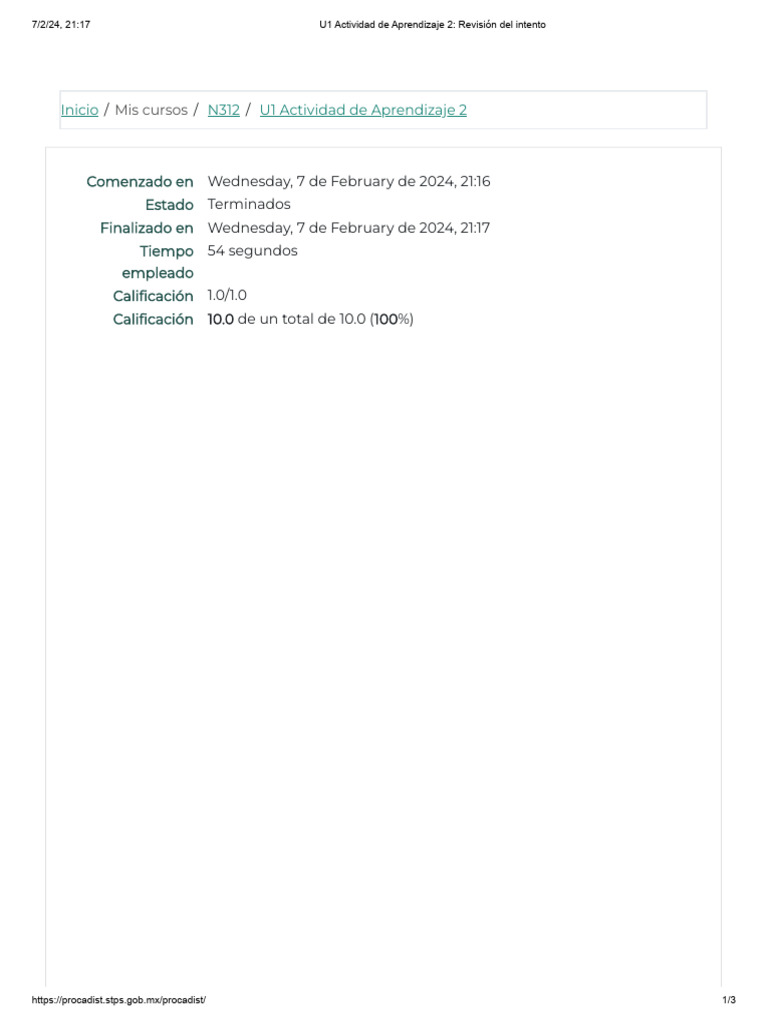 7/2/24, 21:17 U1 Actividad de Aprendizaje 2: Revisión del intento

Inicio / Mis cursos / N312 / U1 Actividad de Aprendizaje 2

Comenzado en Wednesday, 7 de February de 2024, 21:16
Estado Terminados
Finalizado en Wednesday, 7 de February de 2024, 21:17
Tiempo empleado 54 segundos
Calificación 1.0/1.0
Calificación 10.0 de un total de 10.0 (100%)

https://procadist.stps.gob.mx/procadist/ 1/3